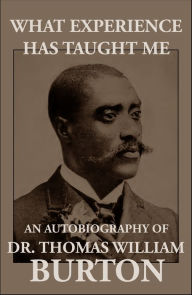 WHAT EXPERIENCE HAS TAUGHT ME

AN AUTOBIOGRAPHY OF
DR. THOMAS WILLIAM
BURTON